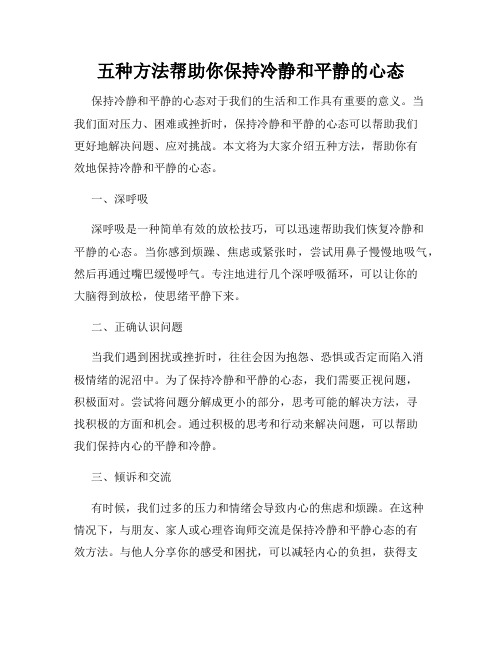 五种方法帮助你保持冷静和平静的心态

保持冷静和平静的心态对于我们的生活和工作具有重要的意义。当我们面对压力、困难或挫折时，保持冷静和平静的心态可以帮助我们更好地解决问题、应对挑战。本文将为大家介绍五种方法，帮助你有效地保持冷静和平静的心态。

一、深呼吸

深呼吸是一种简单有效的放松技巧，可以迅速帮助我们恢复冷静和平静的心态。当你感到烦躁、焦虑或紧张时，尝试用鼻子慢慢地吸气，然后再通过嘴巴缓慢呼气。专注地进行几个深呼吸循环，可以让你的大脑得到放松，使思绪平静下来。

二、正确认识问题

当我们遇到困扰或挫折时，往往会因为抱怨、恐惧或否定而陷入消极情绪的泥沼中。为了保持冷静和平静的心态，我们需要正视问题，积极面对。尝试将问题分解成更小的部分，思考可能的解决方法，寻找积极的方面和机会。通过积极的思考和行动来解决问题，可以帮助我们保持内心的平静和冷静。

三、倾诉和交流

有时候，我们过多的压力和情绪会导致内心的焦虑和烦躁。在这种情况下，与朋友、家人或心理咨询师交流是保持冷静和平静心态的有效方法。与他人分享你的感受和困扰，可以减轻内心的负担，获得支